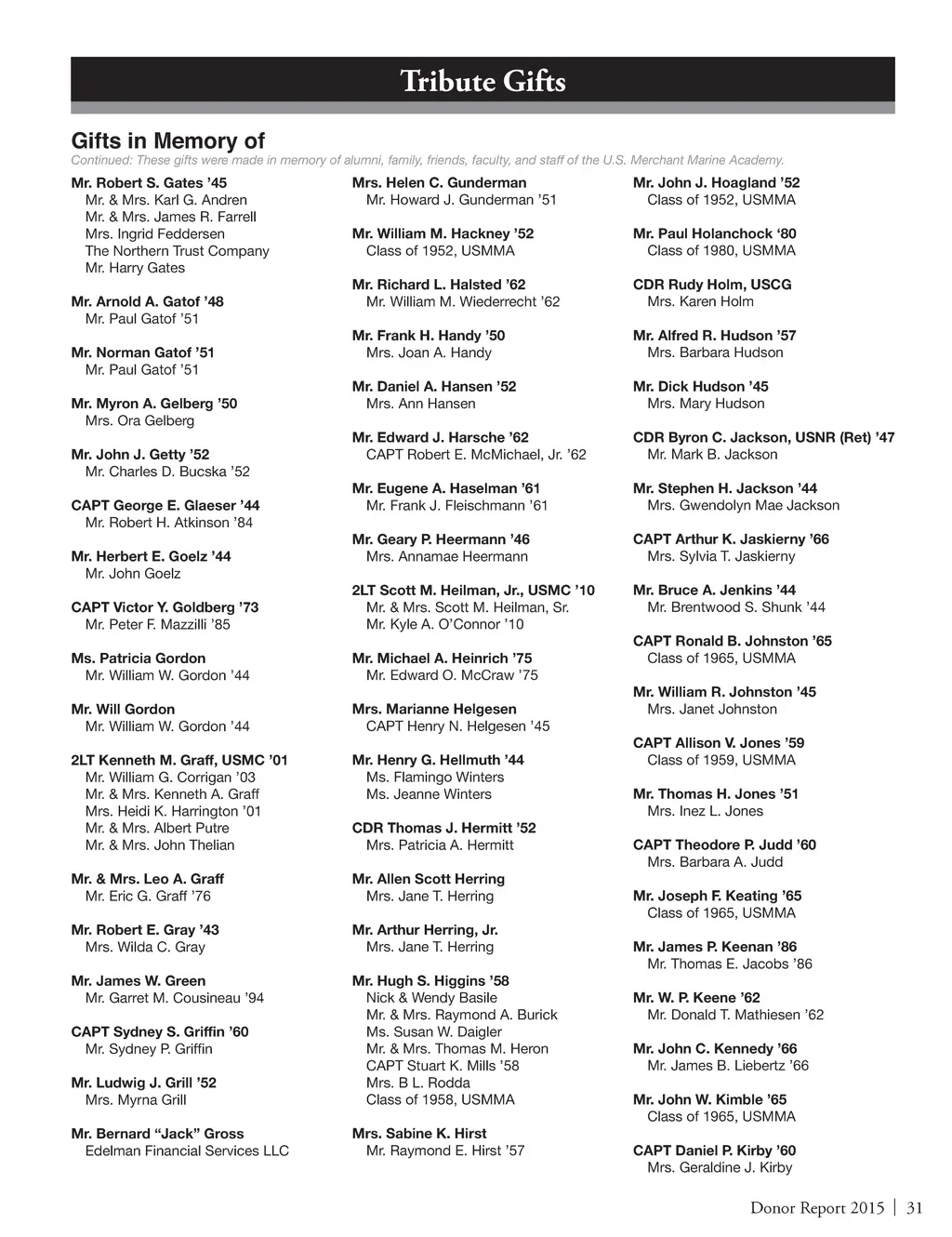 Tribute Gifts

Gifts in Memory of

Continued: These gifts were made in memory of alumni, family, friends, faculty, and staff of the U.S. Merchant Marine Academy.

Mr. Robert S. Gates ’45
Mr. & Mrs. Karl G. Andren
Mr. & Mrs. James R. Farrell
Mrs. Ingrid Feddersen
The Northern Trust Company
Mr. Harry Gates

Mr. Arnold A. Gatof ’48
Mr. Paul Gatof ’51

Mr. Norman Gatof ’51
Mr. Paul Gatof ’51

Mr. Myron A. Gelberg ’50
Mrs. Ora Gelberg

Mr. John J. Getty ’52
Mr. Charles D. Bucska ’52

CAPT George E. Glaeser ’44
Mr. Robert H. Atkinson ’84

Mr. Herbert E. Goelz ’44
Mr. John Goelz

CAPT Victor Y. Goldberg ’73
Mr. Peter F. Mazzilli ’85

Ms. Patricia Gordon
Mr. William W. Gordon ’44

Mr. Will Gordon
Mr. William W. Gordon ’44

2LT Kenneth M. Graff, USMC ’01
Mr. William G. Corrigan ’03
Mr. & Mrs. Kenneth A. Graff
Mrs. Heidi K. Harrington ’01
Mr. & Mrs. Albert Putre
Mr. & Mrs. John Thelian

Mr. & Mrs. Leo A. Graff
Mr. Eric G. Graff ’76

Mr. Robert E. Gray ’43
Mrs. Wilda C. Gray

Mr. James W. Green
Mr. Garret M. Cousineau ’94

CAPT Sydney S. Griffin ’60
Mr. Sydney P. Griffin

Mr. Ludwig J. Grill ’52
Mrs. Myrna Grill

Mr. Bernard “Jack” Gross
Edelman Financial Services LLC

Mrs. Helen C. Gunderman
Mr. Howard J. Gunderman ’51

Mr. William M. Hackney ’52
Class of 1952, USMMA

Mr. Richard L. Halsted ’62
Mr. William M. Wiederrecht ’62

Mr. Frank H. Handy ’50
Mrs. Joan A. Handy

Mr. Daniel A. Hansen ’52
Mrs. Ann Hansen

Mr. Edward J. Harsche ’62
CAPT Robert E. McMichael, Jr. ’62

Mr. Eugene A. Haselman ’61
Mr. Frank J. Fleischmann ’61

Mr. Geary P. Heermann ’46
Mrs. Annamae Heermann

2LT Scott M. Heilman, Jr., USMC ’10
Mr. & Mrs. Scott M. Heilman, Sr.
Mr. Kyle A. O’Connor ’10

Mr. Michael A. Heinrich ’75
Mr. Edward O. McCraw ’75

Mrs. Marianne Helgesen
CAPT Henry N. Helgesen ’45

Mr. Henry G. Hellmuth ’44
Ms. Flamingo Winters
Ms. Jeanne Winters

CDR Thomas J. Hermitt ’52
Mrs. Patricia A. Hermitt

Mr. Allen Scott Herring
Mrs. Jane T. Herring

Mr. Arthur Herring, Jr.
Mrs. Jane T. Herring

Mr. Hugh S. Higgins ’58
Nick & Wendy Basile
Mr. & Mrs. Raymond A. Burick
Ms. Susan W. Daigler
Mr. & Mrs. Thomas M. Heron
CAPT Stuart K. Mills ’58
Mrs. B L. Rodda
Class of 1958, USMMA

Mrs. Sabine K. Hirst
Mr. Raymond E. Hirst ’57

Mr. John J. Hoagland ’52
Class of 1952, USMMA

Mr. Paul Holanchock ‘80
Class of 1980, USMMA

CDR Rudy Holm, USCG
Mrs. Karen Holm

Mr. Alfred R. Hudson ’57
Mrs. Barbara Hudson

Mr. Dick Hudson ’45
Mrs. Mary Hudson

CDR Byron C. Jackson, USNR (Ret) ’47
Mr. Mark B. Jackson

Mr. Stephen H. Jackson ’44
Mrs. Gwendolyn Mae Jackson

CAPT Arthur K. Jaskierny ’66
Mrs. Sylvia T. Jaskierny

Mr. Bruce A. Jenkins ’44
Mr. Brentwood S. Shunk ’44

CAPT Ronald B. Johnston ’65
Class of 1965, USMMA

Mr. William R. Johnston ’45
Mrs. Janet Johnston

CAPT Allison V. Jones ’59
Class of 1959, USMMA

Mr. Thomas H. Jones ’51
Mrs. Inez L. Jones

CAPT Theodore P. Judd ’60
Mrs. Barbara A. Judd

Mr. Joseph F. Keating ’65
Class of 1965, USMMA

Mr. James P. Keenan ’86
Mr. Thomas E. Jacobs ’86

Mr. W. P. Keene ’62
Mr. Donald T. Mathiesen ’62

Mr. John C. Kennedy ’66
Mr. James B. Liebertz ’66

Mr. John W. Kimble ’65
Class of 1965, USMMA

CAPT Daniel P. Kirby ’60
Mrs. Geraldine J. Kirby

Donor Report 2015 | 31